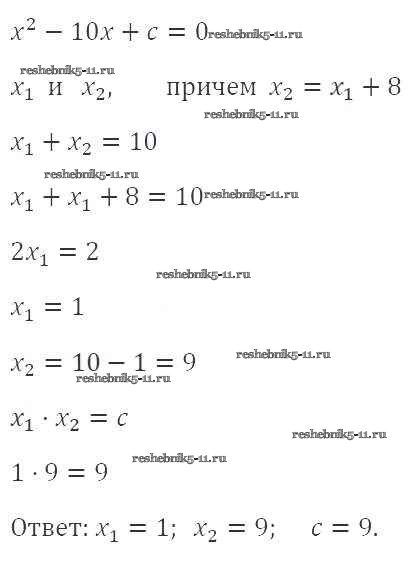 $x^2 - 10x + c = 0$ reshebnik5-11.ru

reshebnik5-11.ru

$x_1$ и $x_2$, причем $x_2 = x_1 + 8$

reshebnik5-11.ru

$x_1 + x_2 = 10$

reshebnik5-11.ru

$x_1 + x_1 + 8 = 10$ reshebnik5-11.ru

$2x_1 = 2$

reshebnik5-11.ru

$x_1 = 1$

$x_2 = 10 - 1 = 9$ reshebnik5-11.ru

reshebnik5-11.ru

$x_1 \cdot x_2 = c$

reshebnik5-11.ru

$1 \cdot 9 = 9$ reshebnik5-11.ru

Ответ: $x_1 = 1$; $x_2 = 9$; $c = 9$.